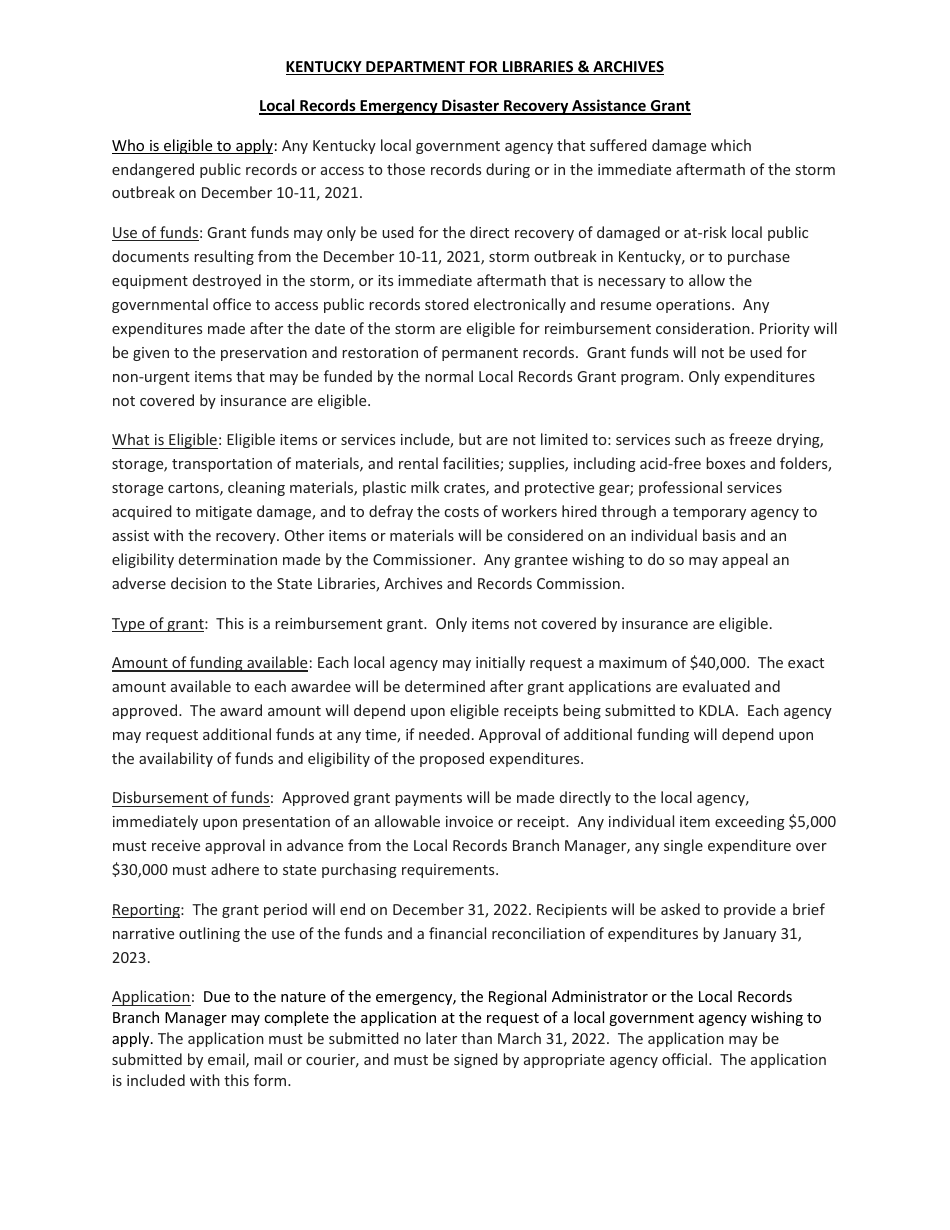 KENTUCKY DEPARTMENT FOR LIBRARIES & ARCHIVES

Local Records Emergency Disaster Recovery Assistance Grant

Who is eligible to apply: Any Kentucky local government agency that suffered damage which endangered public records or access to those records during or in the immediate aftermath of the storm outbreak on December 10-11, 2021.

Use of funds: Grant funds may only be used for the direct recovery of damaged or at-risk local public documents resulting from the December 10-11, 2021, storm outbreak in Kentucky, or to purchase equipment destroyed in the storm, or its immediate aftermath that is necessary to allow the governmental office to access public records stored electronically and resume operations. Any expenditures made after the date of the storm are eligible for reimbursement consideration. Priority will be given to the preservation and restoration of permanent records. Grant funds will not be used for non-urgent items that may be funded by the normal Local Records Grant program. Only expenditures not covered by insurance are eligible.

What is Eligible: Eligible items or services include, but are not limited to: services such as freeze drying, storage, transportation of materials, and rental facilities; supplies, including acid-free boxes and folders, storage cartons, cleaning materials, plastic milk crates, and protective gear; professional services acquired to mitigate damage, and to defray the costs of workers hired through a temporary agency to assist with the recovery. Other items or materials will be considered on an individual basis and an eligibility determination made by the Commissioner. Any grantee wishing to do so may appeal an adverse decision to the State Libraries, Archives and Records Commission.

Type of grant: This is a reimbursement grant. Only items not covered by insurance are eligible.

Amount of funding available: Each local agency may initially request a maximum of $40,000. The exact amount available to each awardee will be determined after grant applications are evaluated and approved. The award amount will depend upon eligible receipts being submitted to KDLA. Each agency may request additional funds at any time, if needed. Approval of additional funding will depend upon the availability of funds and eligibility of the proposed expenditures.

Disbursement of funds: Approved grant payments will be made directly to the local agency, immediately upon presentation of an allowable invoice or receipt. Any individual item exceeding $5,000 must receive approval in advance from the Local Records Branch Manager, any single expenditure over $30,000 must adhere to state purchasing requirements.

Reporting: The grant period will end on December 31, 2022. Recipients will be asked to provide a brief narrative outlining the use of the funds and a financial reconciliation of expenditures by January 31, 2023.

Application: Due to the nature of the emergency, the Regional Administrator or the Local Records Branch Manager may complete the application at the request of a local government agency wishing to apply. The application must be submitted no later than March 31, 2022. The application may be submitted by email, mail or courier, and must be signed by appropriate agency official. The application is included with this form.